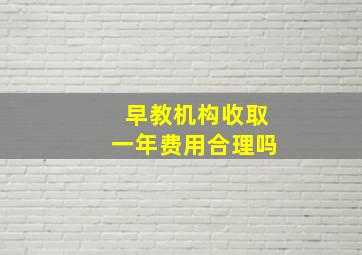 早教机构收取
一年费用合理吗